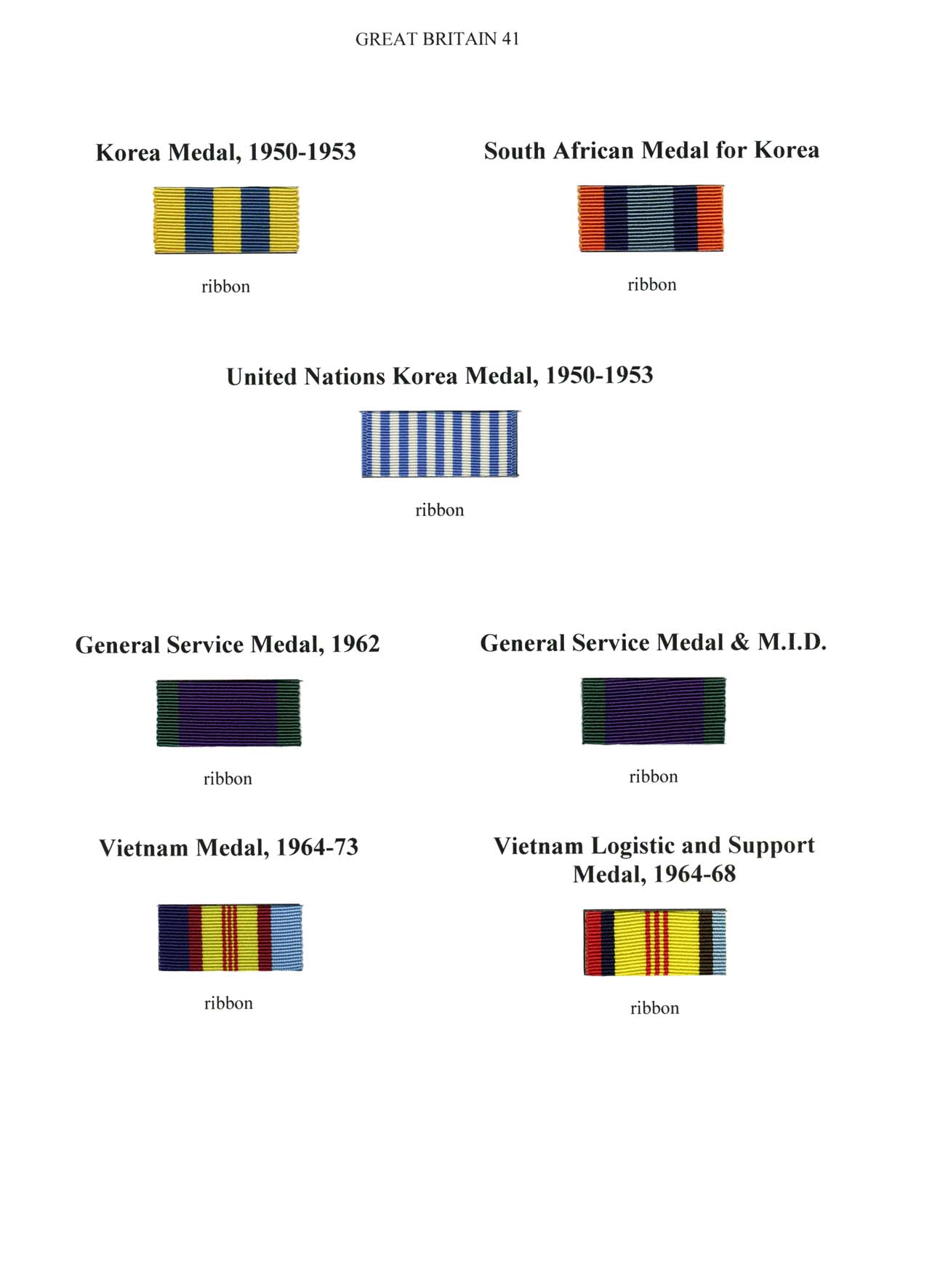 GREAT BRITAIN 41

Korea Medal, 1950-1953

ribbon

South African Medal for Korea

ribbon

United Nations Korea Medal, 1950-1953

ribbon

General Service Medal, 1962

ribbon

General Service Medal & M.I.D.

ribbon

Vietnam Medal, 1964-73

ribbon

Vietnam Logistic and Support Medal, 1964-68

ribbon